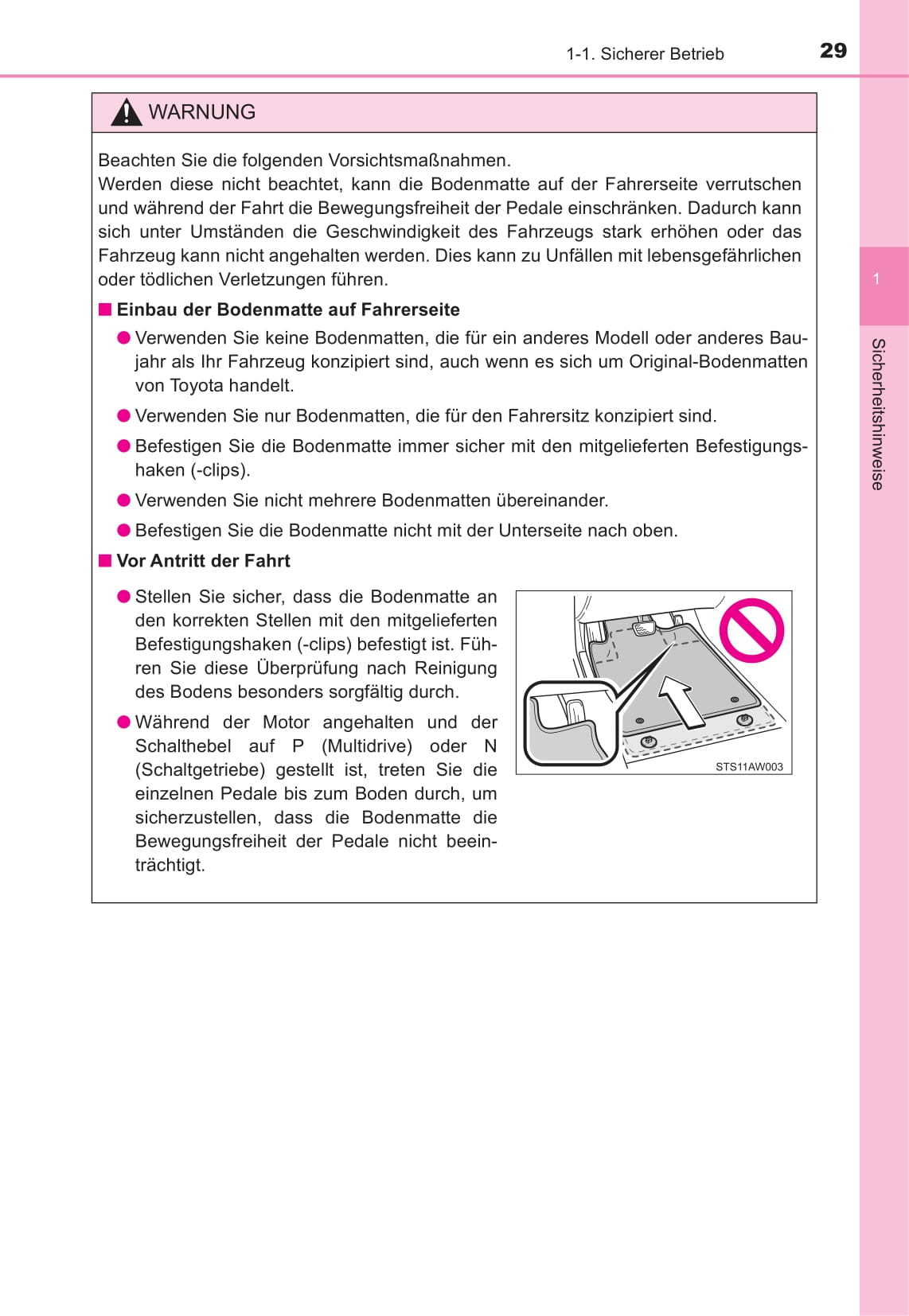 1-1. Sicherer Betrieb

29

WARNUNG

Beachten Sie die folgenden Vorsichtsmaßnahmen.
Werden diese nicht beachtet, kann die Bodenmatte auf der Fahrerseite verrutschen und während der Fahrt die Bewegungsfreiheit der Pedale einschränken. Dadurch kann sich unter Umständen die Geschwindigkeit des Fahrzeugs stark erhöhen oder das Fahrzeug kann nicht angehalten werden. Dies kann zu Unfällen mit lebensgefährlichen oder tödlichen Verletzungen führen.

■ Einbau der Bodenmatte auf Fahrerseite

● Verwenden Sie keine Bodenmatten, die für ein anderes Modell oder anderes Baujahr als Ihr Fahrzeug konzipiert sind, auch wenn es sich um Original-Bodenmatten von Toyota handelt.

● Verwenden Sie nur Bodenmatten, die für den Fahrersitz konzipiert sind.

● Befestigen Sie die Bodenmatte immer sicher mit den mitgelieferten Befestigungshaken (-clips).

● Verwenden Sie nicht mehrere Bodenmatten übereinander.

● Befestigen Sie die Bodenmatte nicht mit der Unterseite nach oben.

■ Vor Antritt der Fahrt

● Stellen Sie sicher, dass die Bodenmatte an den korrekten Stellen mit den mitgelieferten Befestigungshaken (-clips) befestigt ist. Führen Sie diese Überprüfung nach Reinigung des Bodens besonders sorgfältig durch.

● Während der Motor angehalten und der Schalthebel auf P (Multidrive) oder N (Schaltgetriebe) gestellt ist, treten Sie die einzelnen Pedale bis zum Boden durch, um sicherzustellen, dass die Bodenmatte die Bewegungsfreiheit der Pedale nicht beeinträchtigt.

STS11AW003

1

Sicherheitshinweise